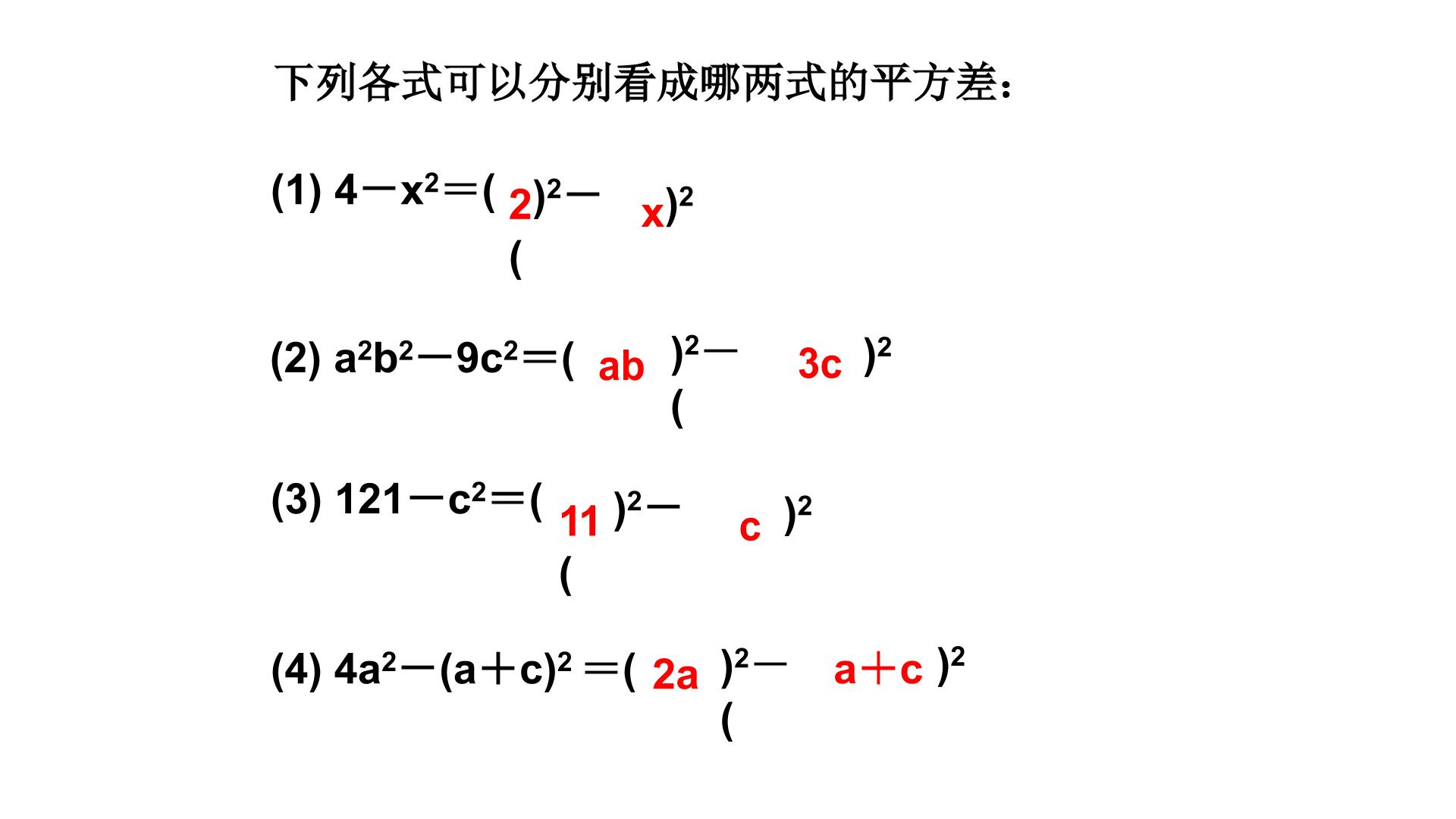 下列各式可以分别看成哪两式的平方差：

(1) $4-x^2=(2)^2-(x)^2$

(2) $a^2b^2-9c^2=(ab)^2-(3c)^2$

(3) $121-c^2=(11)^2-(c)^2$

(4) $4a^2-(a+c)^2=(2a)^2-(a+c)^2$